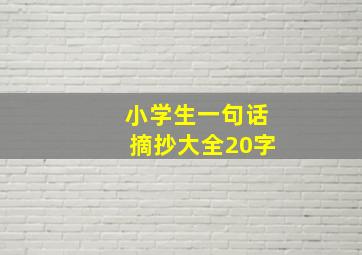 小学生一句话
摘抄大全20字